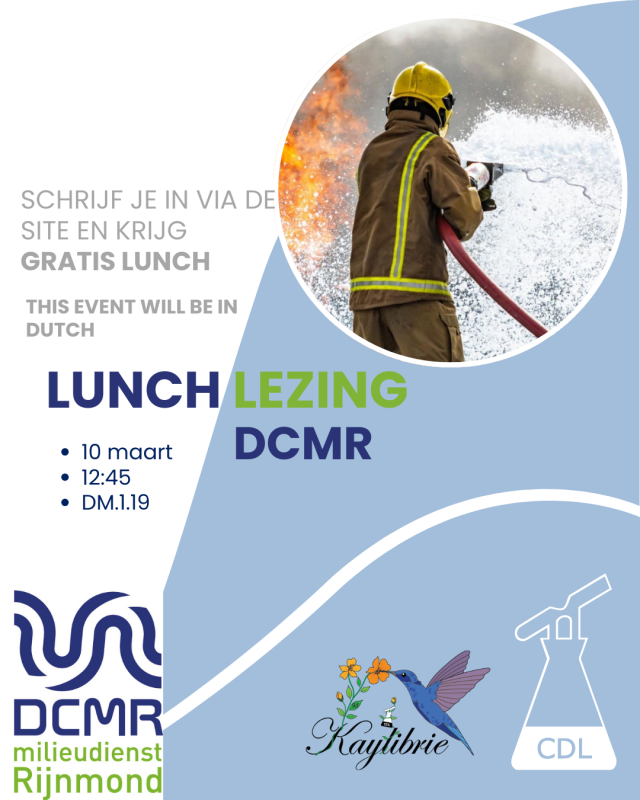 SCHRIJF JE IN VIA DE SITE EN KRIJG GRATIS LUNCH

THIS EVENT WILL BE IN DUTCH

LUNCH LEZING
DCMR

• 10 maart
• 12:45
• DM.1.19

DCMR
milieudienst
Rijnmond

Kaylibrie

CDL